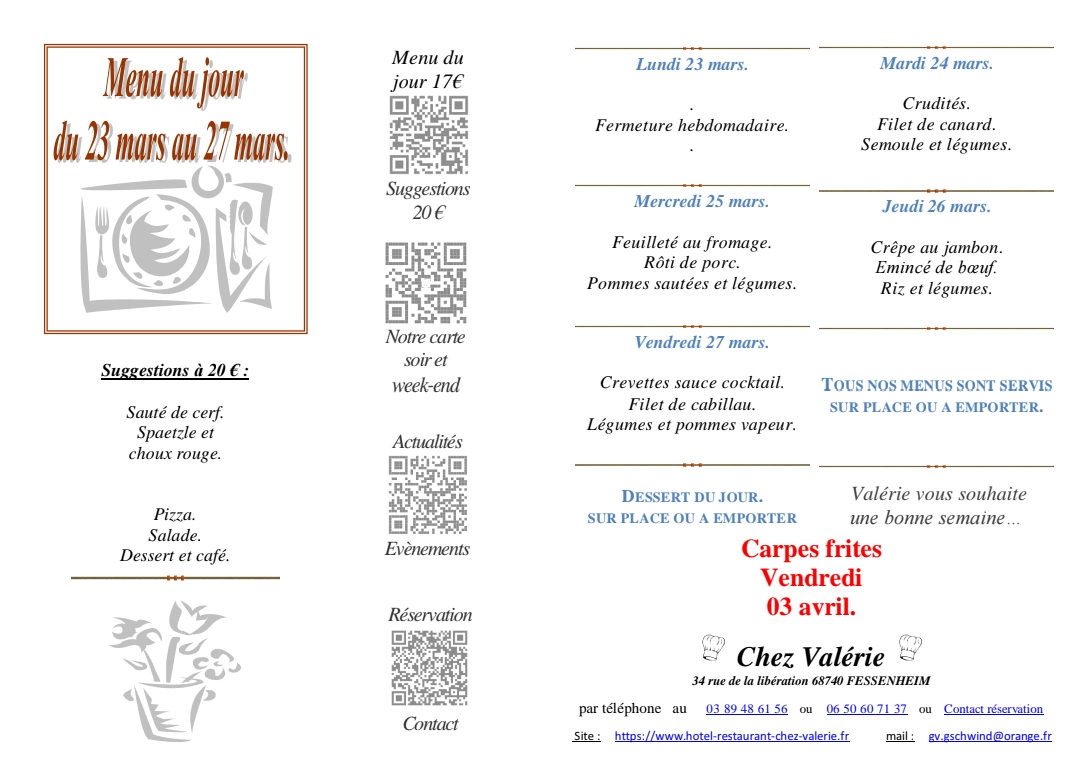 Menu du jour
du 23 mars au 27 mars.

Suggestions à 20 € :

Sauté de cerf.
Spaetzle et
choux rouge.

Pizza.
Salade.
Dessert et café.

Menu du jour 17€

Suggestions 20 €

Notre carte soir et week-end

Actualités

Evènements

Réservation

Contact

Lundi 23 mars.

.
Fermeture hebdomadaire.
.

Mercredi 25 mars.

Feuilleté au fromage.
Rôti de porc.
Pommes sautées et légumes.

Vendredi 27 mars.

Crevettes sauce cocktail.
Filet de cabillau.
Légumes et pommes vapeur.

DESSERT DU JOUR.
SUR PLACE OU A EMPORTER

Mardi 24 mars.

Crudités.
Filet de canard.
Semoule et légumes.

Jeudi 26 mars.

Crêpe au jambon.
Emincé de bœuf.
Riz et légumes.

TOUS NOS MENUS SONT SERVIS
SUR PLACE OU A EMPORTER.

Valérie vous souhaite
une bonne semaine…

Carpes frites
Vendredi
03 avril.

Chez Valérie
34 rue de la libération 68740 FESSENHEIM

par téléphone au 03 89 48 61 56 ou 06 50 60 71 37 ou Contact réservation

Site : https://www.hotel-restaurant-chez-valerie.fr mail : gv.gschwind@orange.fr